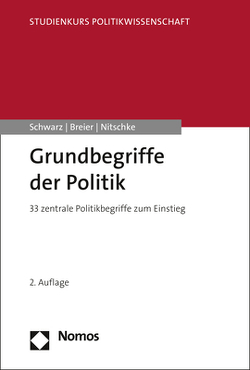 STUDIENKURS POLITIKWISSENSCHAFT

Schwarz | Breier | Nitschke

Grundbegriffe der Politik

33 zentrale Politikbegriffe zum Einstieg

2. Auflage

Nomos